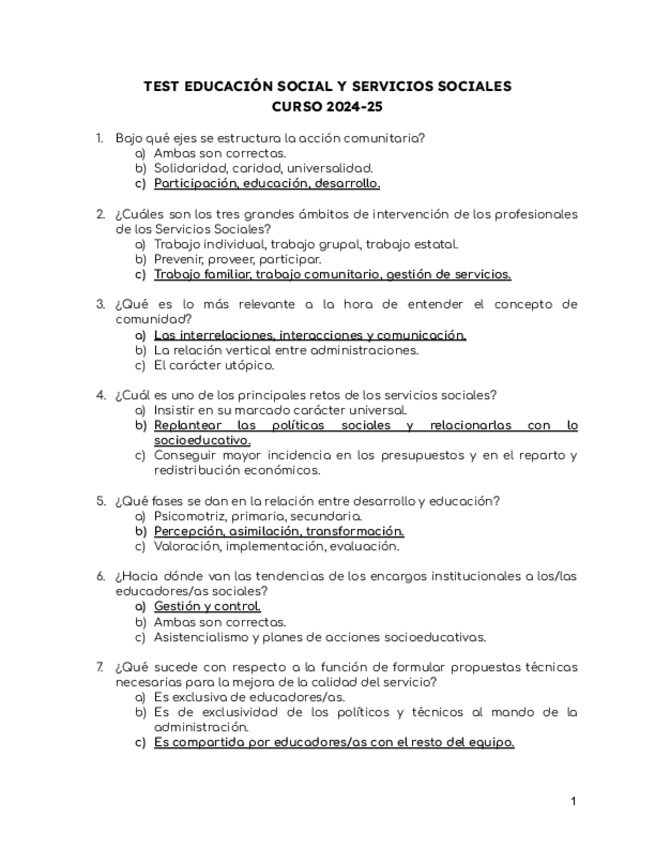 TEST EDUCACIÓN SOCIAL Y SERVICIOS SOCIALES
CURSO 2024-25

1. Bajo qué ejes se estructura la acción comunitaria?
a) Ambas son correctas.
b) Solidaridad, caridad, universalidad.
c) Participación, educación, desarrollo.

2. ¿Cuáles son los tres grandes ámbitos de intervención de los profesionales de los Servicios Sociales?
a) Trabajo individual, trabajo grupal, trabajo estatal.
b) Prevenir, proveer, participar.
c) Trabajo familiar, trabajo comunitario, gestión de servicios.

3. ¿Qué es lo más relevante a la hora de entender el concepto de comunidad?
a) Las interrelaciones, interacciones y comunicación.
b) La relación vertical entre administraciones.
c) El carácter utópico.

4. ¿Cuál es uno de los principales retos de los servicios sociales?
a) Insistir en su marcado carácter universal.
b) Replantear las políticas sociales y relacionarlas con lo socioeducativo.
c) Conseguir mayor incidencia en los presupuestos y en el reparto y redistribución económicos.

5. ¿Qué fases se dan en la relación entre desarrollo y educación?
a) Psicomotriz, primaria, secundaria.
b) Percepción, asimilación, transformación.
c) Valoración, implementación, evaluación.

6. ¿Hacia dónde van las tendencias de los encargos institucionales a los/las educadores/as sociales?
a) Gestión y control.
b) Ambas son correctas.
c) Asistencialismo y planes de acciones socioeducativas.

7. ¿Qué sucede con respecto a la función de formular propuestas técnicas necesarias para la mejora de la calidad del servicio?
a) Es exclusiva de educadores/as.
b) Es de exclusividad de los políticos y técnicos al mando de la administración.
c) Es compartida por educadores/as con el resto del equipo.

1